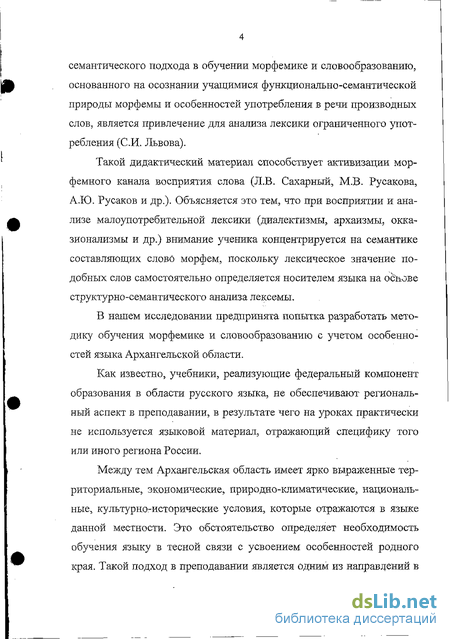 4

семантического подхода в обучении морфемике и словообразованию, основанного на осознании учащимися функционально-семантической природы морфемы и особенностей употребления в речи производных слов, является привлечение для анализа лексики ограниченного употребления (С.И. Львова).

Такой дидактический материал способствует активизации морфемного канала восприятия слова (Л.В. Сахарный, М.В. Русакова, А.Ю. Русаков и др.). Объясняется это тем, что при восприятии и анализе малоупотребительной лексики (диалектизмы, архаизмы, окказионализмы и др.) внимание ученика концентрируется на семантике составляющих слово морфем, поскольку лексическое значение подобных слов самостоятельно определяется носителем языка на основе структурно-семантического анализа лексемы.

В нашем исследовании предпринята попытка разработать методику обучения морфемике и словообразованию с учетом особенностей языка Архангельской области.

Как известно, учебники, реализующие федеральный компонент образования в области русского языка, не обеспечивают региональный аспект в преподавании, в результате чего на уроках практически не используется языковой материал, отражающий специфику того или иного региона России.

Между тем Архангельская область имеет ярко выраженные территориальные, экономические, природно-климатические, национальные, культурно-исторические условия, которые отражаются в языке данной местности. Это обстоятельство определяет необходимость обучения языку в тесной связи с усвоением особенностей родного края. Такой подход в преподавании является одним из направлений в

dsLib.net
библиотека диссертаций